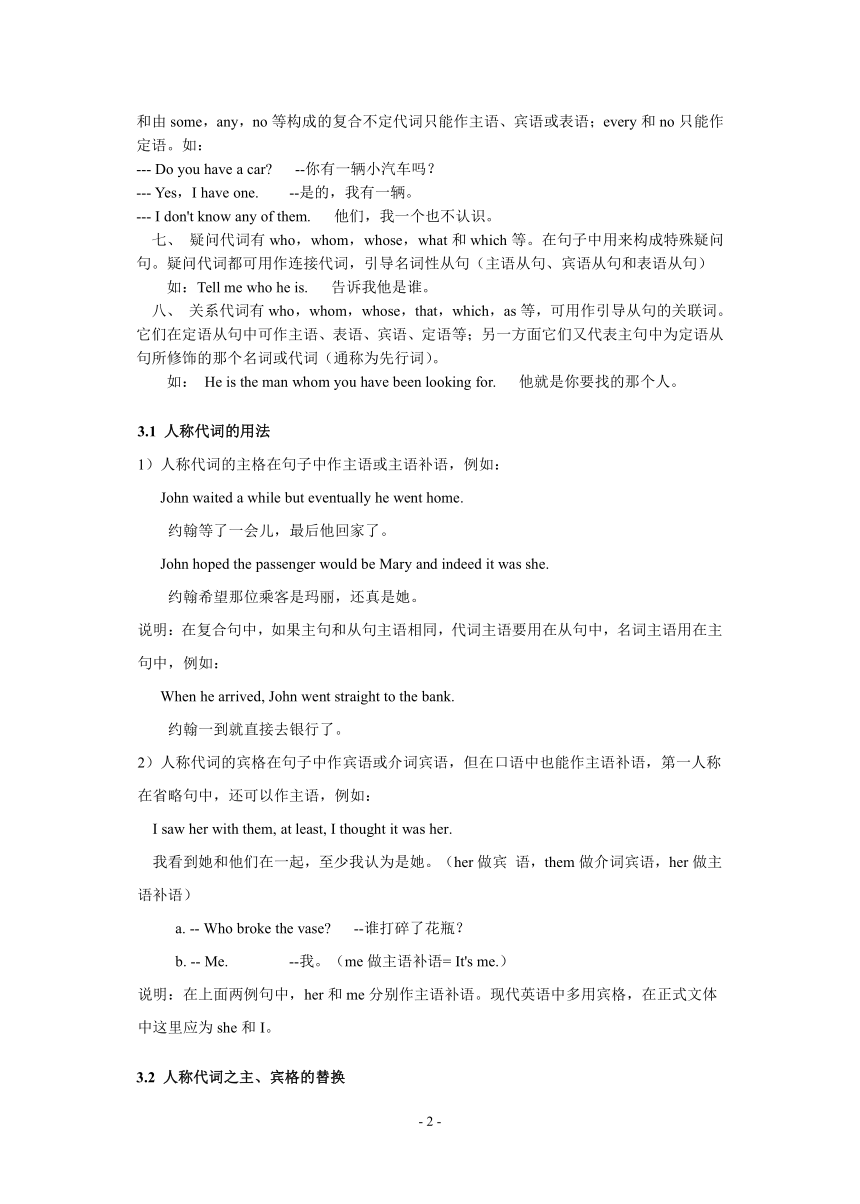 和由 some，any，no 等构成的复合不定代词只能作主语、宾语或表语；every 和 no 只能作定语。如：
--- Do you have a car?  --你有一辆小汽车吗？
--- Yes，I have one.  --是的，我有一辆。
--- I don't know any of them.  他们，我一个也不认识。

七、 疑问代词有 who，whom，whose，what 和 which 等。在句子中用来构成特殊疑问句。疑问代词都可用作连接代词，引导名词性从句（主语从句、宾语从句和表语从句）

如：Tell me who he is.  告诉我他是谁。

八、 关系代词有 who，whom，whose，that，which，as 等，可用作引导从句的关联词。它们在定语从句中可作主语、表语、宾语、定语等；另一方面它们又代表主句中为定语从句所修饰的那个名词或代词（通称为先行词）。

如： He is the man whom you have been looking for.  他就是你要找的那个人。

3.1 人称代词的用法

1）人称代词的主格在句子中作主语或主语补语，例如：

John waited a while but eventually he went home.

约翰等了一会儿，最后他回家了。

John hoped the passenger would be Mary and indeed it was she.

约翰希望那位乘客是玛丽，还真是她。

说明：在复合句中，如果主句和从句主语相同，代词主语要用在从句中，名词主语用在主句中，例如：

When he arrived, John went straight to the bank.

约翰一到就直接去银行了。

2）人称代词的宾格在句子中作宾语或介词宾语，但在口语中也能作主语补语，第一人称在省略句中，还可以作主语，例如：

I saw her with them, at least, I thought it was her.

我看到她和他们在一起，至少我认为是她。（her 做宾 语，them 做介词宾语，her 做主语补语）

a. -- Who broke the vase?  --谁打碎了花瓶？

b. -- Me.  --我。（me 做主语补语= It's me.）

说明：在上面两例句中，her 和 me 分别作主语补语。现代英语中多用宾格，在正式文体中这里应为 she 和 I。

3.2 人称代词之主、宾格的替换

- 2 -